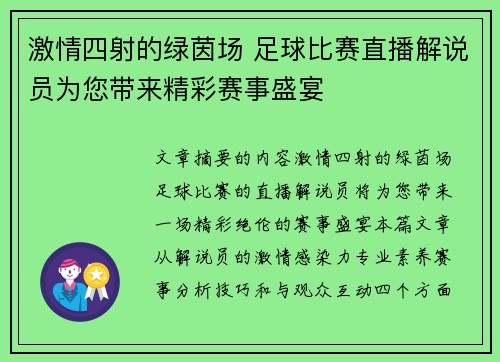 激情四射的绿茵场 足球比赛直播解说员为您带来精彩赛事盛宴

文章摘要的内容激情四射的绿茵场足球比赛的直播解说员将为您带来一场精彩绝伦的赛事盛宴本篇文章从解说员的激情感染力专业素养赛事分析技巧和与观众互动四个方面